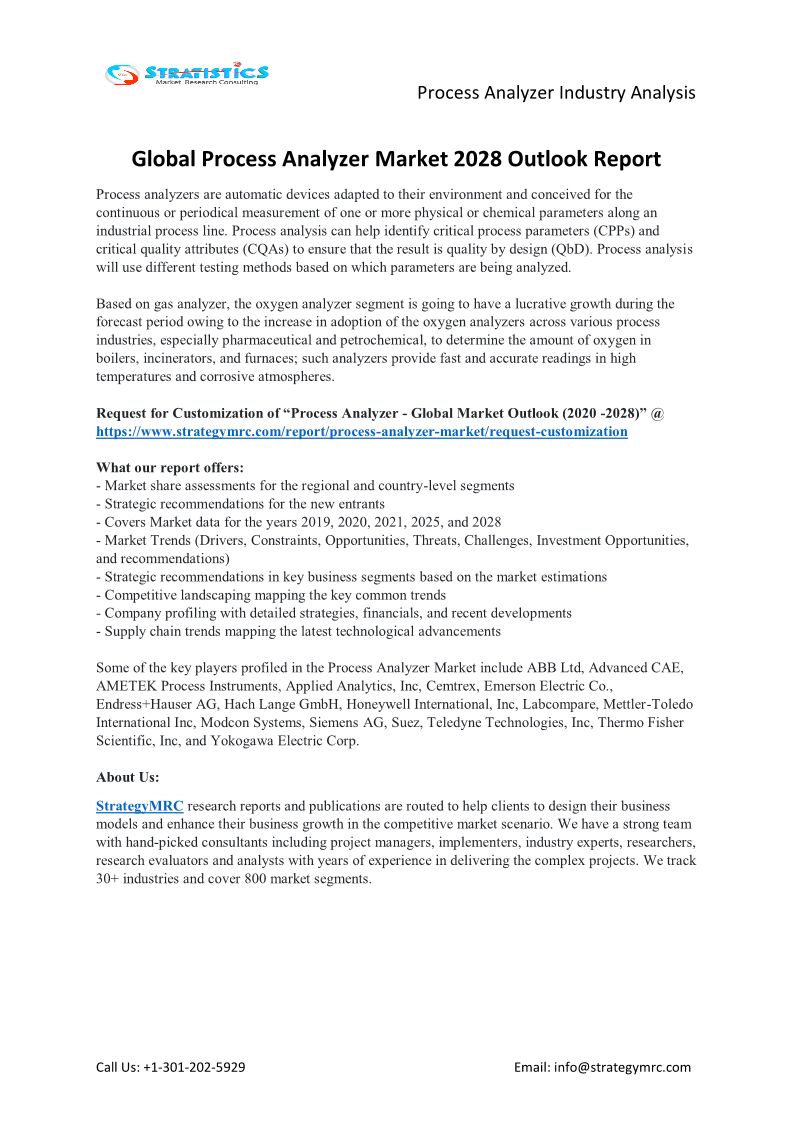 STRATISTICS
Market Research Consulting

Process Analyzer Industry Analysis

Global Process Analyzer Market 2028 Outlook Report

Process analyzers are automatic devices adapted to their environment and conceived for the continuous or periodical measurement of one or more physical or chemical parameters along an industrial process line. Process analysis can help identify critical process parameters (CPPs) and critical quality attributes (CQAs) to ensure that the result is quality by design (QbD). Process analysis will use different testing methods based on which parameters are being analyzed.

Based on gas analyzer, the oxygen analyzer segment is going to have a lucrative growth during the forecast period owing to the increase in adoption of the oxygen analyzers across various process industries, especially pharmaceutical and petrochemical, to determine the amount of oxygen in boilers, incinerators, and furnaces; such analyzers provide fast and accurate readings in high temperatures and corrosive atmospheres.

Request for Customization of “Process Analyzer - Global Market Outlook (2020 -2028)” @ https://www.strategymrc.com/report/process-analyzer-market/request-customization

What our report offers:
- Market share assessments for the regional and country-level segments
- Strategic recommendations for the new entrants
- Covers Market data for the years 2019, 2020, 2021, 2025, and 2028
- Market Trends (Drivers, Constraints, Opportunities, Threats, Challenges, Investment Opportunities, and recommendations)
- Strategic recommendations in key business segments based on the market estimations
- Competitive landscaping mapping the key common trends
- Company profiling with detailed strategies, financials, and recent developments
- Supply chain trends mapping the latest technological advancements

Some of the key players profiled in the Process Analyzer Market include ABB Ltd, Advanced CAE, AMETEK Process Instruments, Applied Analytics, Inc, Cemtrex, Emerson Electric Co., Endress+Hauser AG, Hach Lange GmbH, Honeywell International, Inc, Labcompare, Mettler-Toledo International Inc, Modcon Systems, Siemens AG, Suez, Teledyne Technologies, Inc, Thermo Fisher Scientific, Inc, and Yokogawa Electric Corp.

About Us:

StrategyMRC research reports and publications are routed to help clients to design their business models and enhance their business growth in the competitive market scenario. We have a strong team with hand-picked consultants including project managers, implementers, industry experts, researchers, research evaluators and analysts with years of experience in delivering the complex projects. We track 30+ industries and cover 800 market segments.

Call Us: +1-301-202-5929

Email: info@strategymrc.com